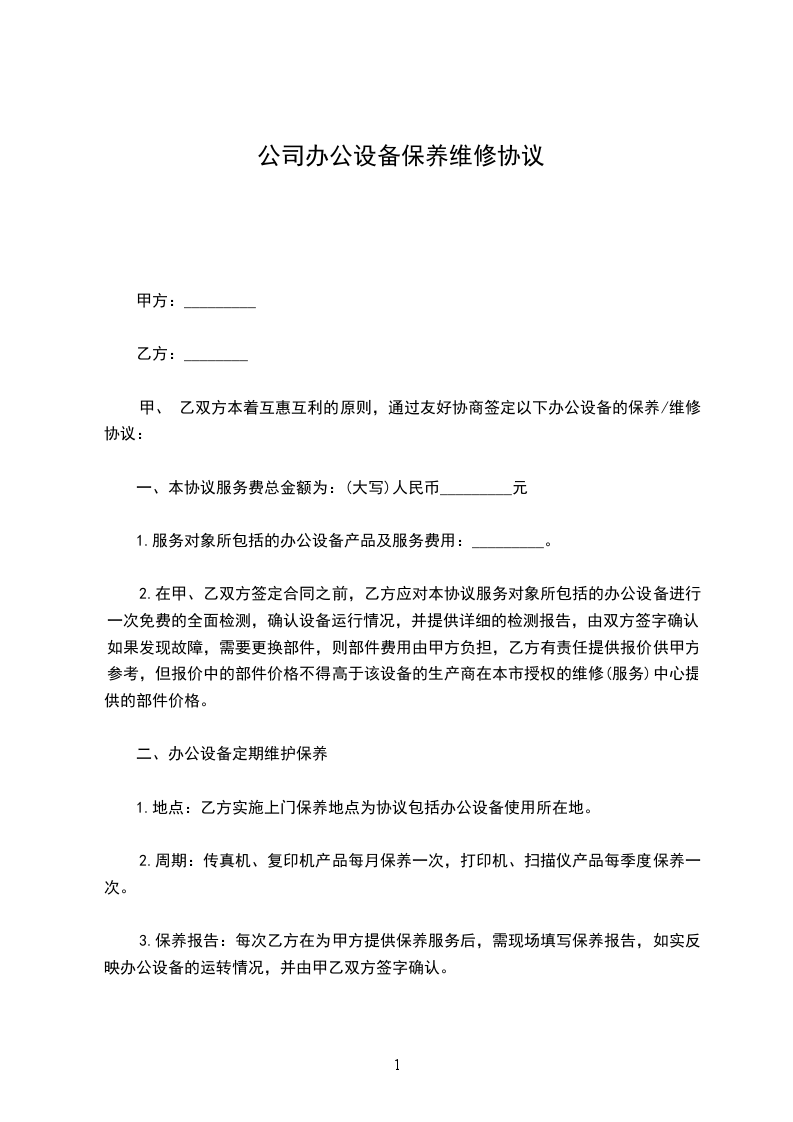 公司办公设备保养维修协议

甲方：_________

乙方：________

甲、 乙双方本着互惠互利的原则，通过友好协商签定以下办公设备的保养/维修协议：

一、本协议服务费总金额为：(大写)人民币_________元

1.服务对象所包括的办公设备产品及服务费用：_________。

2.在甲、乙双方签定合同之前，乙方应对本协议服务对象所包括的办公设备进行一次免费的全面检测，确认设备运行情况，并提供详细的检测报告，由双方签字确认如果发现故障，需要更换部件，则部件费用由甲方负担，乙方有责任提供报价供甲方参考，但报价中的部件价格不得高于该设备的生产商在本市授权的维修(服务)中心提供的部件价格。

二、办公设备定期维护保养

1.地点：乙方实施上门保养地点为协议包括办公设备使用所在地。

2.周期：传真机、复印机产品每月保养一次，打印机、扫描仪产品每季度保养一次。

3.保养报告：每次乙方在为甲方提供保养服务后，需现场填写保养报告，如实反映办公设备的运转情况，并由甲乙双方签字确认。

1